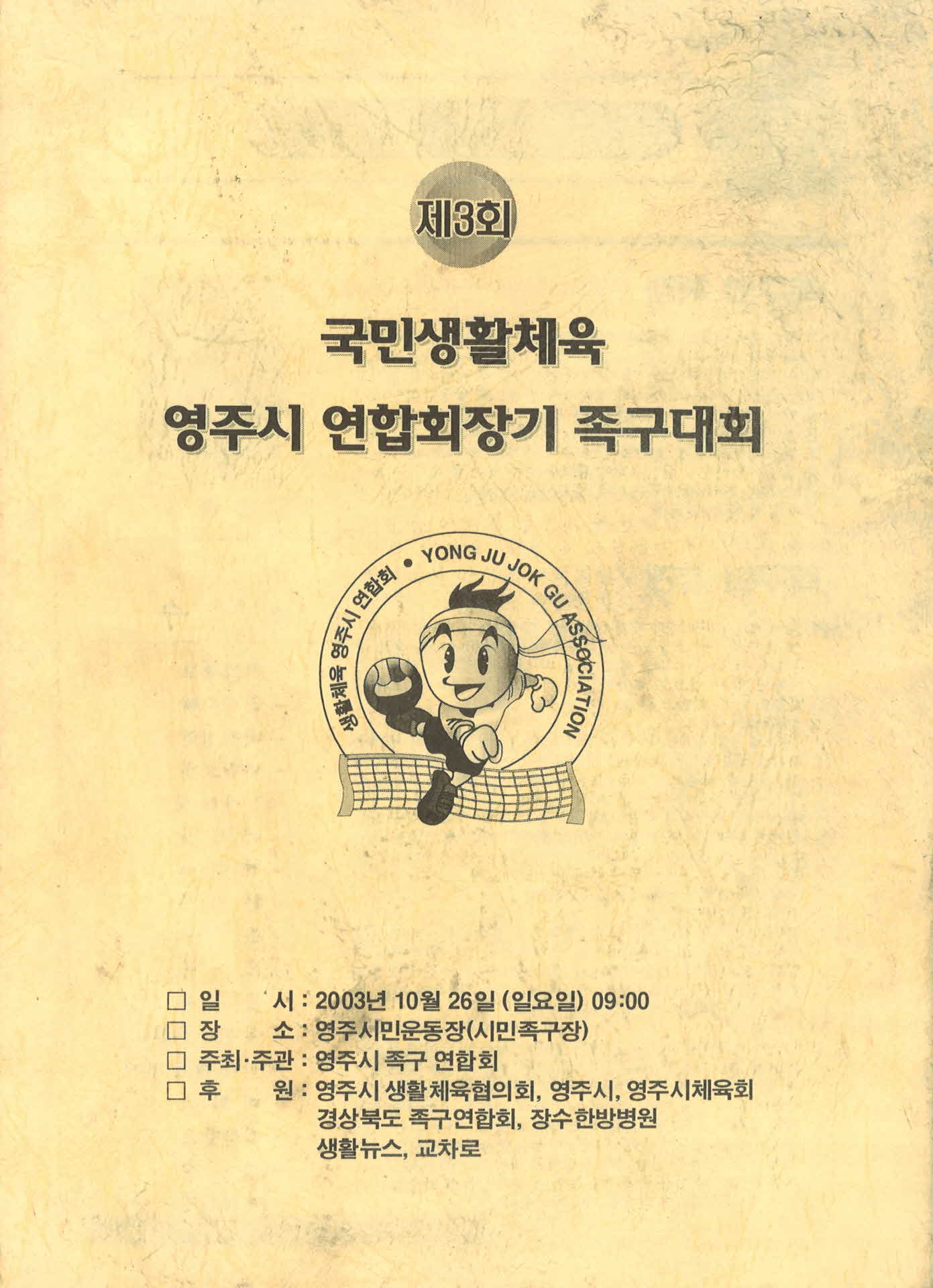 제3회

국민생활체육

영주시 연합회장기 족구대회

생활체육 영주시 연합회 • YONG JU JOK GU ASSOCIATION

□ 일 시 : 2003년 10월 26일 (일요일) 09:00
□ 장 소 : 영주시민운동장(시민족구장)
□ 주최·주관 : 영주시 족구 연합회
□ 후 원 : 영주시 생활체육협의회, 영주시, 영주시체육회
경상북도 족구연합회, 장수한방병원
생활뉴스, 교차로